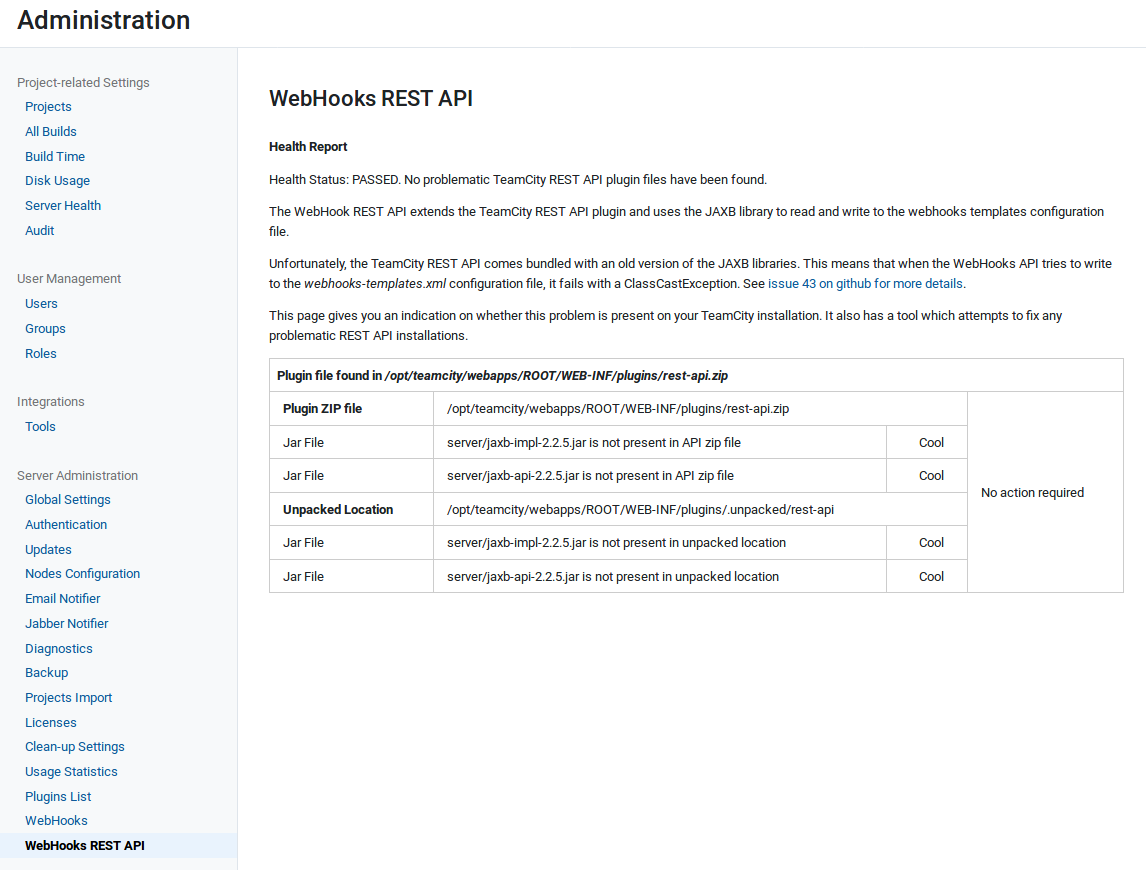 Administration

Project-related Settings
Projects
All Builds
Build Time
Disk Usage
Server Health
Audit

User Management
Users
Groups
Roles

Integrations
Tools

Server Administration
Global Settings
Authentication
Updates
Nodes Configuration
Email Notifier
Jabber Notifier
Diagnostics
Backup
Projects Import
Licenses
Clean-up Settings
Usage Statistics
Plugins List
WebHooks
WebHooks REST API

WebHooks REST API

Health Report

Health Status: PASSED. No problematic TeamCity REST API plugin files have been found.

The WebHook REST API extends the TeamCity REST API plugin and uses the JAXB library to read and write to the webhooks templates configuration file.

Unfortunately, the TeamCity REST API comes bundled with an old version of the JAXB libraries. This means that when the WebHooks API tries to write to the webhooks-templates.xml configuration file, it fails with a ClassCastException. See issue 43 on github for more details.

This page gives you an indication on whether this problem is present on your TeamCity installation. It also has a tool which attempts to fix any problematic REST API installations.

| Plugin file found in /opt/teamcity/webapps/ROOT/WEB-INF/plugins/rest-api.zip | | | |
|---|---|---|---|
| Plugin ZIP file | /opt/teamcity/webapps/ROOT/WEB-INF/plugins/rest-api.zip | | No action required |
| Jar File | server/jaxb-impl-2.2.5.jar is not present in API zip file | Cool | |
| Jar File | server/jaxb-api-2.2.5.jar is not present in API zip file | Cool | |
| Unpacked Location | /opt/teamcity/webapps/ROOT/WEB-INF/plugins/.unpacked/rest-api | | |
| Jar File | server/jaxb-impl-2.2.5.jar is not present in unpacked location | Cool | |
| Jar File | server/jaxb-api-2.2.5.jar is not present in unpacked location | Cool | |